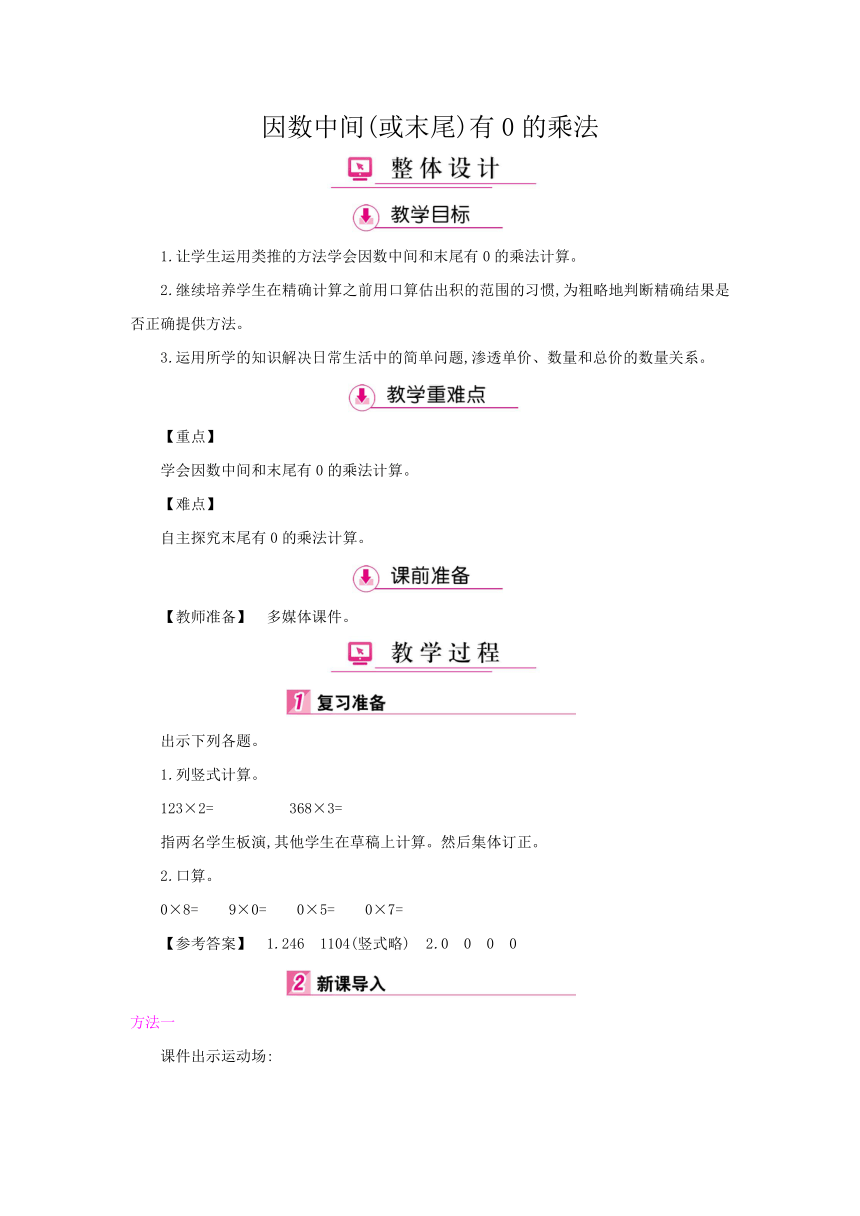 因数中间(或末尾)有 0 的乘法

整体设计

教学目标

1.让学生运用类推的方法学会因数中间和末尾有 0 的乘法计算。

2.继续培养学生在精确计算之前用口算估出积的范围的习惯,为粗略地判断精确结果是否正确提供方法。

3.运用所学的知识解决日常生活中的简单问题,渗透单价、数量和总价的数量关系。

教学重难点

【重点】

学会因数中间和末尾有 0 的乘法计算。

【难点】

自主探究末尾有 0 的乘法计算。

课前准备

【教师准备】 多媒体课件。

教学过程

1 复习准备

出示下列各题。

1.列竖式计算。

123×2=　　368×3=

指两名学生板演,其他学生在草稿上计算。然后集体订正。

2.口算。

0×8=　9×0=　0×5=　0×7=

【参考答案】 1.246　1104(竖式略)　2.0　0　0　0

2 新课导入

方法一

课件出示运动场: